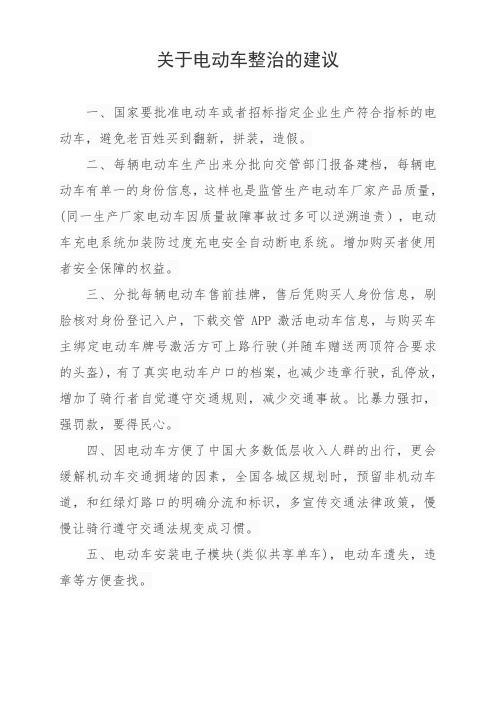 关于电动车整治的建议

一、国家要批准电动车或者招标指定企业生产符合指标的电动车，避免老百姓买到翻新，拼装，造假。

二、每辆电动车生产出来分批向交管部门报备建档，每辆电动车有单一的身份信息，这样也是监管生产电动车厂家产品质量，（同一生产厂家电动车因质量故障事故过多可以逆溯追责），电动车充电系统加装防过度充电安全自动断电系统。增加购买者使用者安全保障的权益。

三、分批每辆电动车售前挂牌，售后凭购买人身份信息，刷脸核对身份登记入户，下载交管 APP 激活电动车信息，与购买车主绑定电动车牌号激活方可上路行驶（并随车赠送两顶符合要求的头盔），有了真实电动车户口的档案，也减少违章行驶，乱停放，增加了骑行者自觉遵守交通规则，减少交通事故。比暴力强扣，强罚款，要得民心。

四、因电动车方便了中国大多数低层收入人群的出行，更会缓解机动车交通拥堵的因素，全国各城区规划时，预留非机动车道，和红绿灯路口的明确分流和标识，多宣传交通法律政策，慢慢让骑行遵守交通法规变成习惯。

五、电动车安装电子模块（类似共享单车），电动车遗失，违章等方便查找。